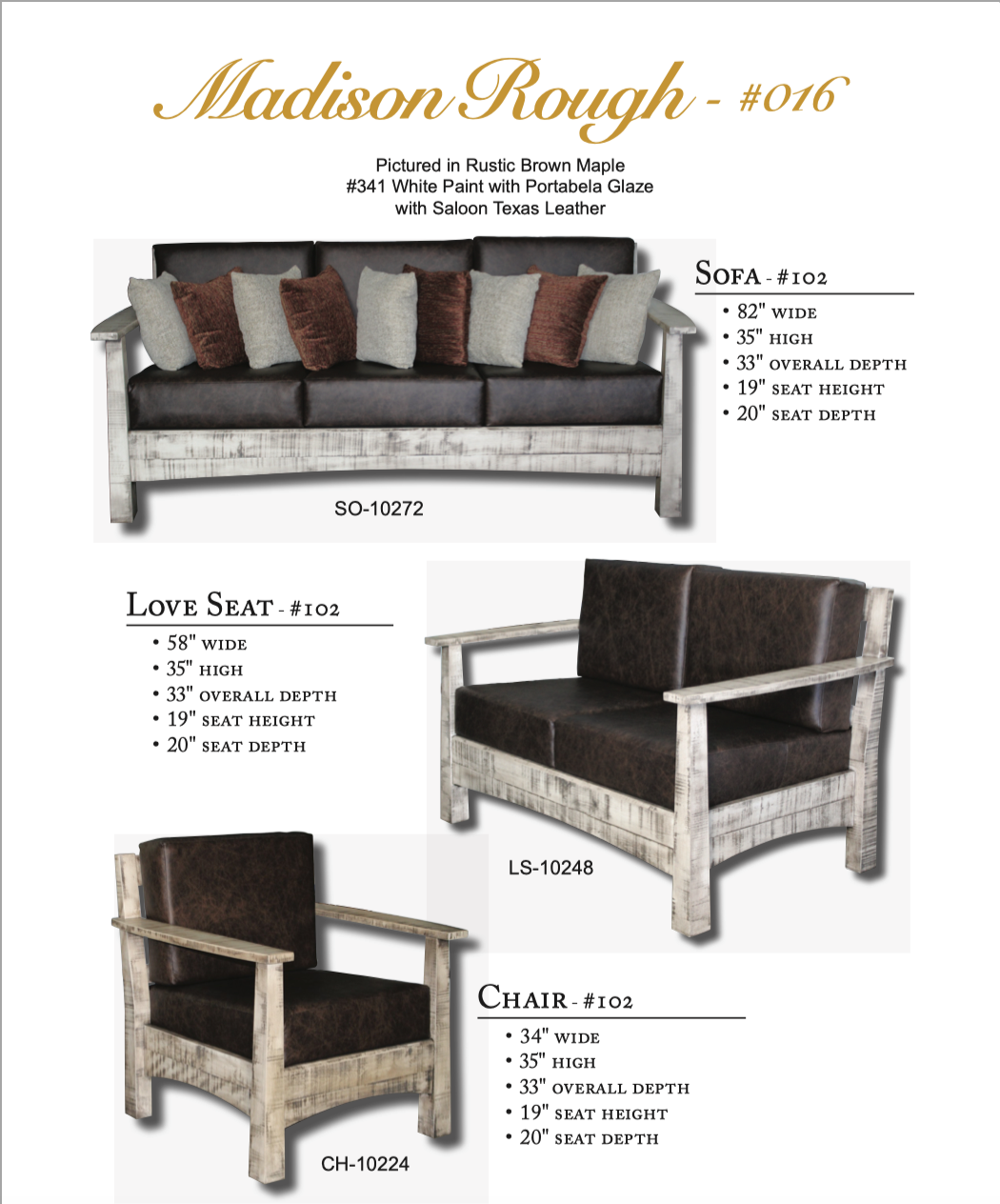 Madison Rough - #016

Pictured in Rustic Brown Maple
#341 White Paint with Portabela Glaze
with Saloon Texas Leather

Sofa - #102
• 82" wide
• 35" high
• 33" overall depth
• 19" seat height
• 20" seat depth

SO-10272

Love Seat - #102
• 58" wide
• 35" high
• 33" overall depth
• 19" seat height
• 20" seat depth

LS-10248

Chair - #102
• 34" wide
• 35" high
• 33" overall depth
• 19" seat height
• 20" seat depth

CH-10224